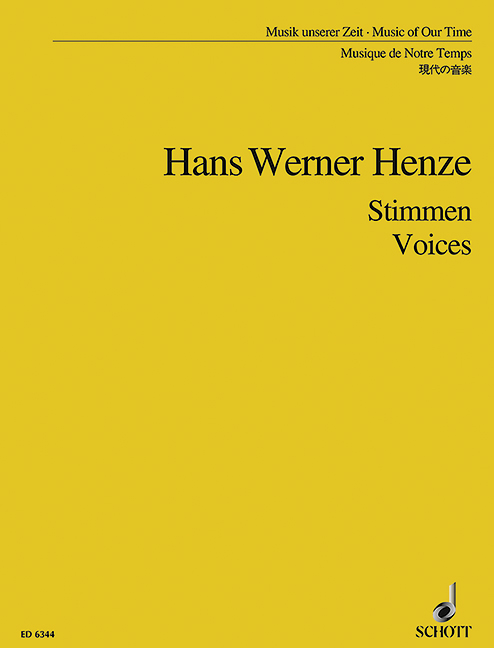 Musik unserer Zeit · Music of Our Time

Musique de Notre Temps
現代の音楽

Hans Werner Henze

Stimmen
Voices

ED 6344

SCHOTT